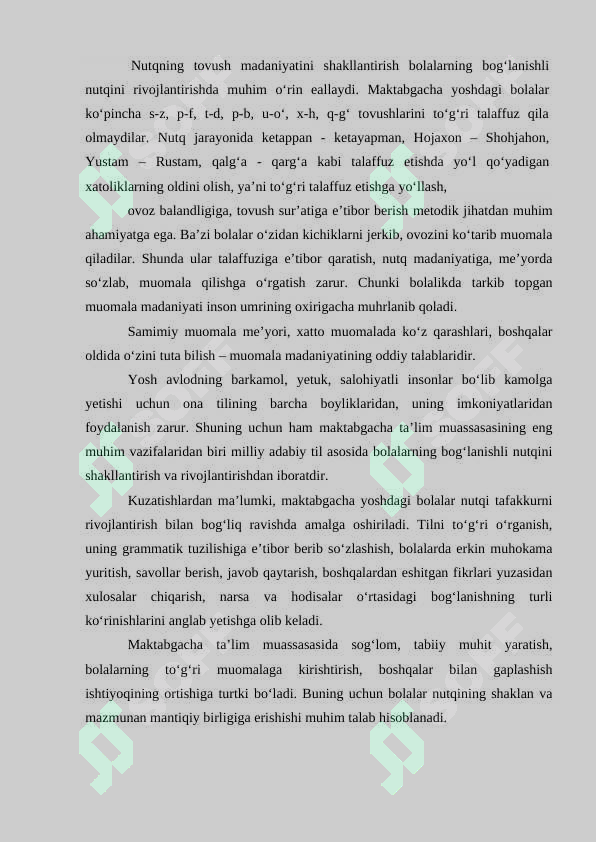 Nutqning tovush madaniyatini shakllantirish bolalarning bog'lanishli nutqini rivojlantirishda muhim o'rin eallaydi. Maktabgacha yoshdagi bolalar ko'pincha s-z, p-f, t-d, p-b, u-o', x-h, q-g' tovushlarini to'g'ri talaffuz qila olmaydilar. Nutq jarayonida ketappan - ketayapman, Hojaxon – Shohjahon, Yustam – Rustam, qalg'a - qarg'a kabi talaffuz etishda yo'l qo'yadigan xatoliklarning oldini olish, ya'ni to'g'ri talaffuz etishga yo'llash,

ovoz balandligiga, tovush sur'atiga e'tibor berish metodik jihatdan muhim ahamiyatga ega. Ba'zi bolalar o'zidan kichiklarni jerkib, ovozini ko'tarib muomala qiladilar. Shunda ular talaffuziga e'tibor qaratish, nutq madaniyatiga, me'yorda so'zlab, muomala qilishga o'rgatish zarur. Chunki bolalikda tarkib topgan muomala madaniyati inson umrining oxirigacha muhrlanib qoladi.

Samimiy muomala me'yori, xatto muomalada ko'z qarashlari, boshqalar oldida o'zini tuta bilish – muomala madaniyatining oddiy talablaridir.

Yosh avlodning barkamol, yetuk, salohiyatli insonlar bo'lib kamolga yetishi uchun ona tilining barcha boyliklaridan, uning imkoniyatlaridan foydalanish zarur. Shuning uchun ham maktabgacha ta'lim muassasasining eng muhim vazifalaridan biri milliy adabiy til asosida bolalarning bog'lanishli nutqini shakllantirish va rivojlantirishdan iboratdir.

Kuzatishlardan ma'lumki, maktabgacha yoshdagi bolalar nutqi tafakkurni rivojlantirish bilan bog'liq ravishda amalga oshiriladi. Tilni to'g'ri o'rganish, uning grammatik tuzilishiga e'tibor berib so'zlashish, bolalarda erkin muhokama yuritish, savollar berish, javob qaytarish, boshqalardan eshitgan fikrlari yuzasidan xulosalar chiqarish, narsa va hodisalar o'rtasidagi bog'lanishning turli ko'rinishlarini anglab yetishga olib keladi.

Maktabgacha ta'lim muassasasida sog'lom, tabiiy muhit yaratish, bolalarning to'g'ri muomalaga kirishtirish, boshqalar bilan gaplashish ishtiyoqining ortishiga turtki bo'ladi. Buning uchun bolalar nutqining shaklan va mazmunan mantiqiy birligiga erishishi muhim talab hisoblanadi.